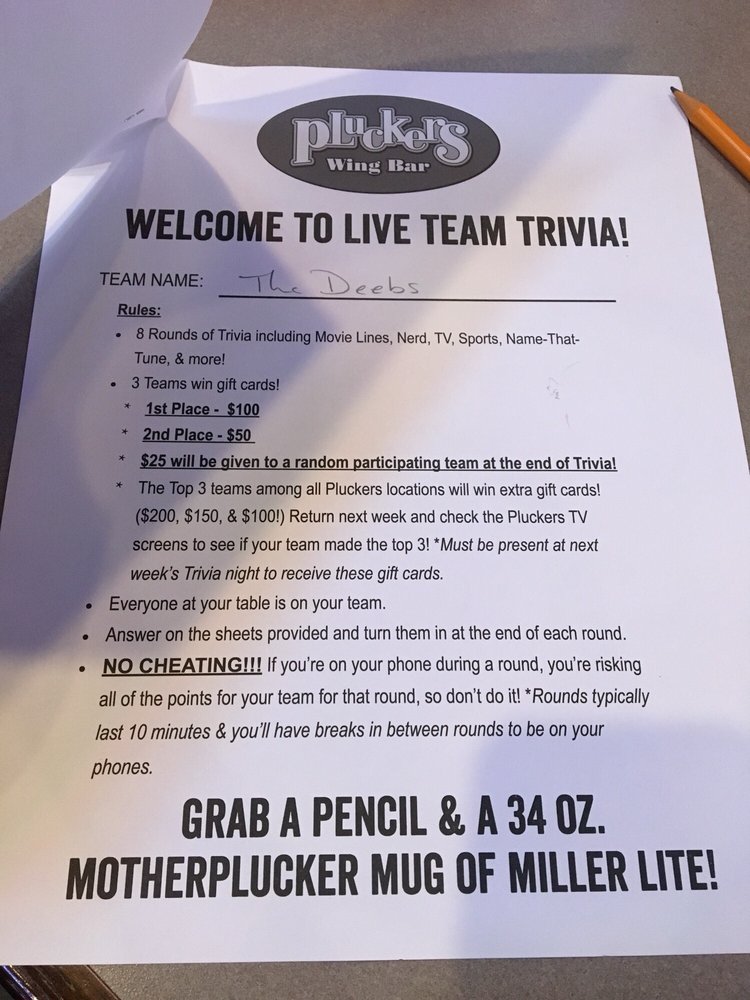 pluckers
Wing Bar

WELCOME TO LIVE TEAM TRIVIA!

TEAM NAME: The Deebs

Rules:

• 8 Rounds of Trivia including Movie Lines, Nerd, TV, Sports, Name-That-Tune, & more!
• 3 Teams win gift cards!
* 1st Place - $100
* 2nd Place - $50
* $25 will be given to a random participating team at the end of Trivia!
* The Top 3 teams among all Pluckers locations will win extra gift cards! ($200, $150, & $100!) Return next week and check the Pluckers TV screens to see if your team made the top 3! *Must be present at next week's Trivia night to receive these gift cards.
• Everyone at your table is on your team.
• Answer on the sheets provided and turn them in at the end of each round.
• NO CHEATING!!! If you're on your phone during a round, you're risking all of the points for your team for that round, so don't do it! *Rounds typically last 10 minutes & you'll have breaks in between rounds to be on your phones.

GRAB A PENCIL & A 34 OZ. MOTHERPLUCKER MUG OF MILLER LITE!